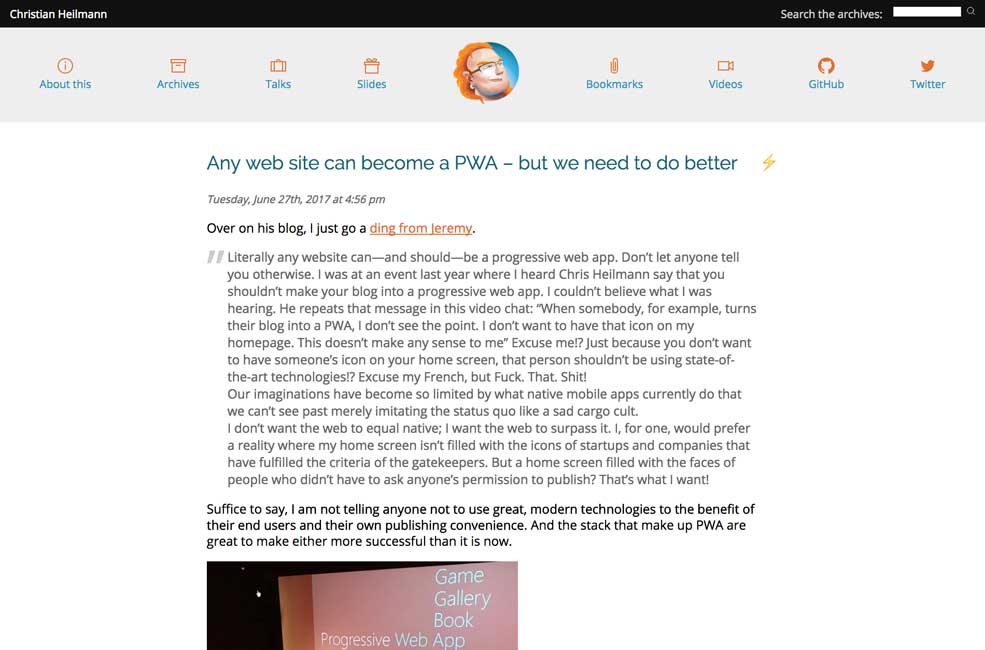 Christian Heilmann

Search the archives:

About this

Archives

Talks

Slides

Bookmarks

Videos

GitHub

Twitter

Any web site can become a PWA – but we need to do better

Tuesday, June 27th, 2017 at 4:56 pm

Over on his blog, I just go a ding from Jeremy.

Literally any website can—and should—be a progressive web app. Don't let anyone tell you otherwise. I was at an event last year where I heard Chris Heilmann say that you shouldn't make your blog into a progressive web app. I couldn't believe what I was hearing. He repeats that message in this video chat: "When somebody, for example, turns their blog into a PWA, I don't see the point. I don't want to have that icon on my homepage. This doesn't make any sense to me" Excuse me!? Just because you don't want to have someone's icon on your home screen, that person shouldn't be using state-of-the-art technologies!? Excuse my French, but Fuck. That. Shit!
Our imaginations have become so limited by what native mobile apps currently do that we can't see past merely imitating the status quo like a sad cargo cult.
I don't want the web to equal native; I want the web to surpass it. I, for one, would prefer a reality where my home screen isn't filled with the icons of startups and companies that have fulfilled the criteria of the gatekeepers. But a home screen filled with the faces of people who didn't have to ask anyone's permission to publish? That's what I want!

Suffice to say, I am not telling anyone not to use great, modern technologies to the benefit of their end users and their own publishing convenience. And the stack that make up PWA are great to make either more successful than it is now.

Game
Gallery
Book
Progressive Web App